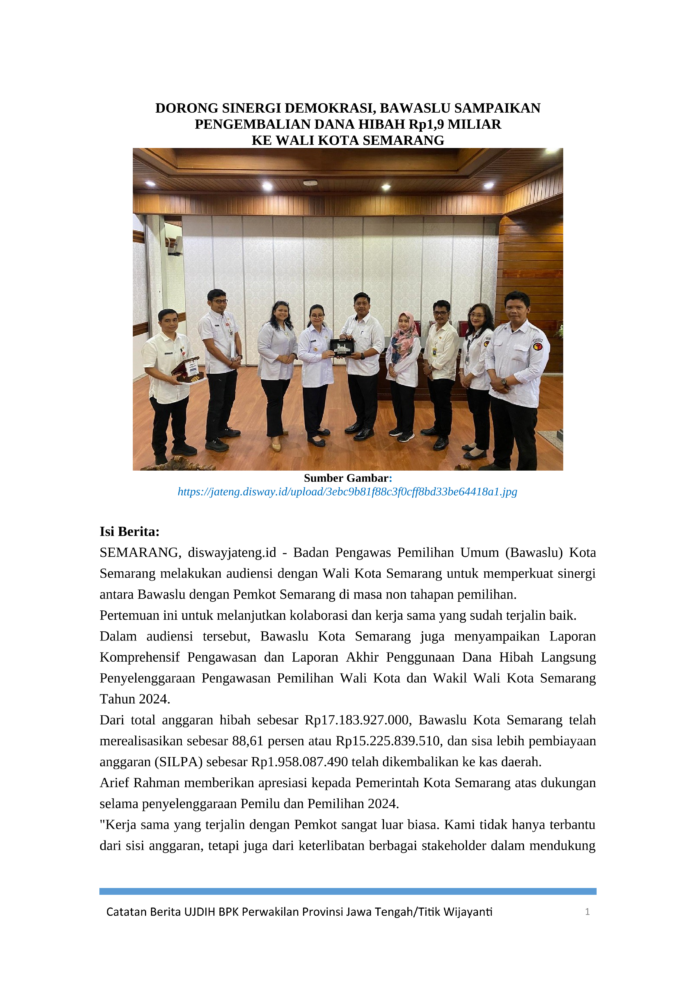 DORONG SINERGI DEMOKRASI, BAWASLU SAMPAIKAN PENGEMBALIAN DANA HIBAH Rp1,9 MILIAR KE WALI KOTA SEMARANG

Sumber Gambar:
https://jateng.disway.id/upload/3ebc9b81f88c3f0cff8bd33be64418a1.jpg

Isi Berita:
SEMARANG, diswayjateng.id - Badan Pengawas Pemilihan Umum (Bawaslu) Kota Semarang melakukan audiensi dengan Wali Kota Semarang untuk memperkuat sinergi antara Bawaslu dengan Pemkot Semarang di masa non tahapan pemilihan.
Pertemuan ini untuk melanjutkan kolaborasi dan kerja sama yang sudah terjalin baik.
Dalam audiensi tersebut, Bawaslu Kota Semarang juga menyampaikan Laporan Komprehensif Pengawasan dan Laporan Akhir Penggunaan Dana Hibah Langsung Penyelenggaraan Pengawasan Pemilihan Wali Kota dan Wakil Wali Kota Semarang Tahun 2024.
Dari total anggaran hibah sebesar Rp17.183.927.000, Bawaslu Kota Semarang telah merealisasikan sebesar 88,61 persen atau Rp15.225.839.510, dan sisa lebih pembiayaan anggaran (SILPA) sebesar Rp1.958.087.490 telah dikembalikan ke kas daerah.
Arief Rahman memberikan apresiasi kepada Pemerintah Kota Semarang atas dukungan selama penyelenggaraan Pemilu dan Pemilihan 2024.
"Kerja sama yang terjalin dengan Pemkot sangat luar biasa. Kami tidak hanya terbantu dari sisi anggaran, tetapi juga dari keterlibatan berbagai stakeholder dalam mendukung

Catatan Berita UJDIH BPK Perwakilan Provinsi Jawa Tengah/Titik Wijayanti
1